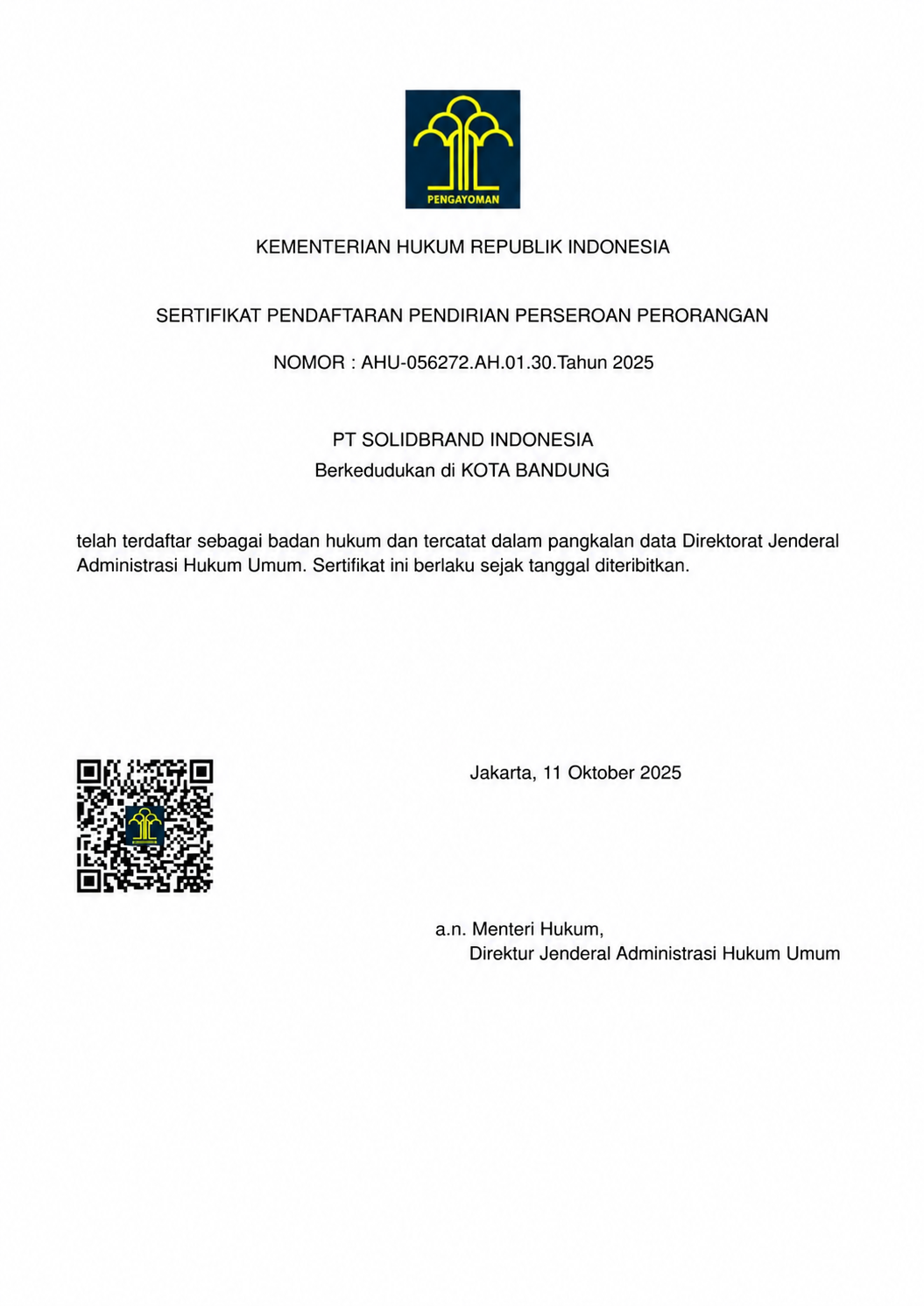 PENGAYOMAN

KEMENTERIAN HUKUM REPUBLIK INDONESIA

SERTIFIKAT PENDAFTARAN PENDIRIAN PERSEROAN PERORANGAN

NOMOR : AHU-056272.AH.01.30.Tahun 2025

PT SOLIDBRAND INDONESIA
Berkedudukan di KOTA BANDUNG

telah terdaftar sebagai badan hukum dan tercatat dalam pangkalan data Direktorat Jenderal Administrasi Hukum Umum. Sertifikat ini berlaku sejak tanggal diteribitkan.

Jakarta, 11 Oktober 2025

a.n. Menteri Hukum,
Direktur Jenderal Administrasi Hukum Umum